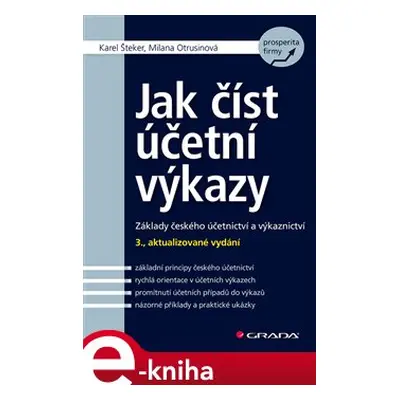 Karel Šteker, Milana Otrusinová

prosperita firmy

Jak číst účetní výkazy

Základy českého účetnictví a výkaznictví

3., aktualizované vydání

základní principy českého účetnictví
rychlá orientace v účetních výkazech
promítnutí účetních případů do výkazů
názorné příklady a praktické ukázky

GRADA

e-kniha